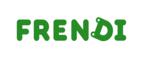 FRENDI